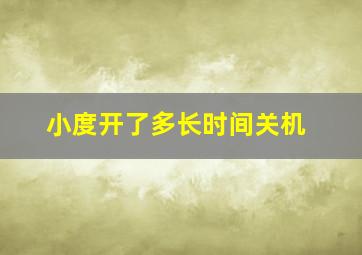 小度开了多长时间关机